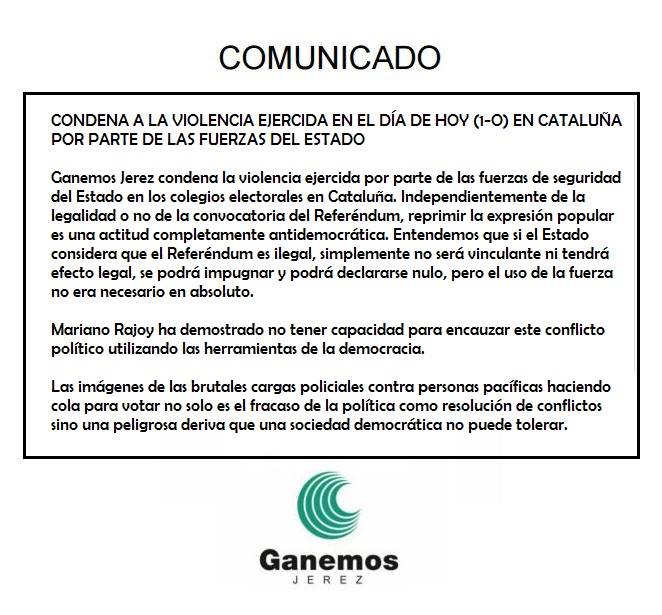 COMUNICADO

CONDENA A LA VIOLENCIA EJERCIDA EN EL DÍA DE HOY (1-O) EN CATALUÑA POR PARTE DE LAS FUERZAS DEL ESTADO

Ganemos Jerez condena la violencia ejercida por parte de las fuerzas de seguridad del Estado en los colegios electorales en Cataluña. Independientemente de la legalidad o no de la convocatoria del Referéndum, reprimir la expresión popular es una actitud completamente antidemocrática. Entendemos que si el Estado considera que el Referéndum es ilegal, simplemente no será vinculante ni tendrá efecto legal, se podrá impugnar y podrá declararse nulo, pero el uso de la fuerza no era necesario en absoluto.

Mariano Rajoy ha demostrado no tener capacidad para encauzar este conflicto político utilizando las herramientas de la democracia.

Las imágenes de las brutales cargas policiales contra personas pacíficas haciendo cola para votar no solo es el fracaso de la política como resolución de conflictos sino una peligrosa deriva que una sociedad democrática no puede tolerar.

Ganemos
JEREZ